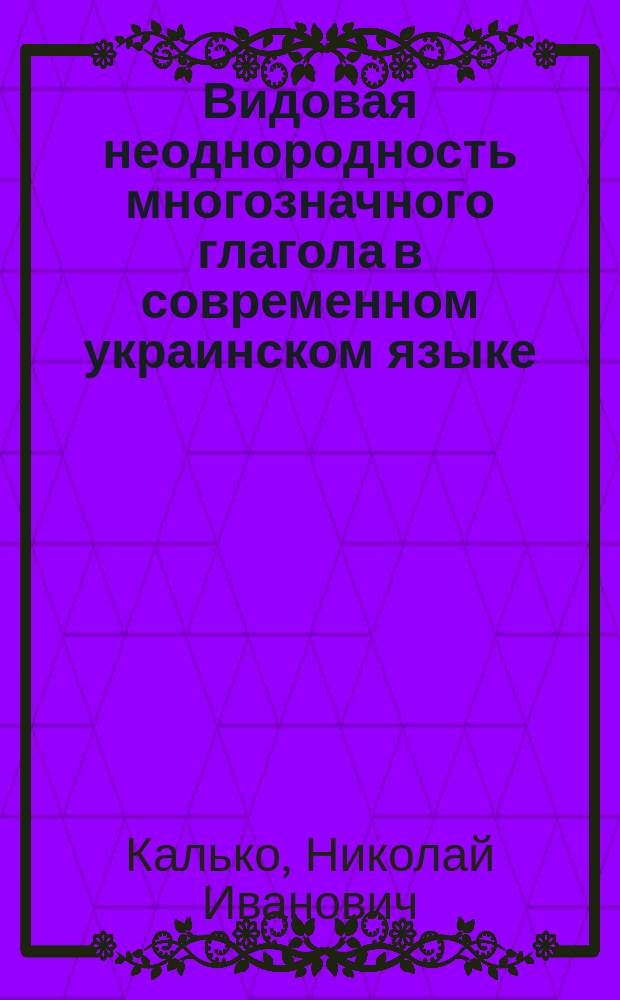 Видовая неоднородность многозначного глагола в современном украинском языке

Калько, Николай Иванович